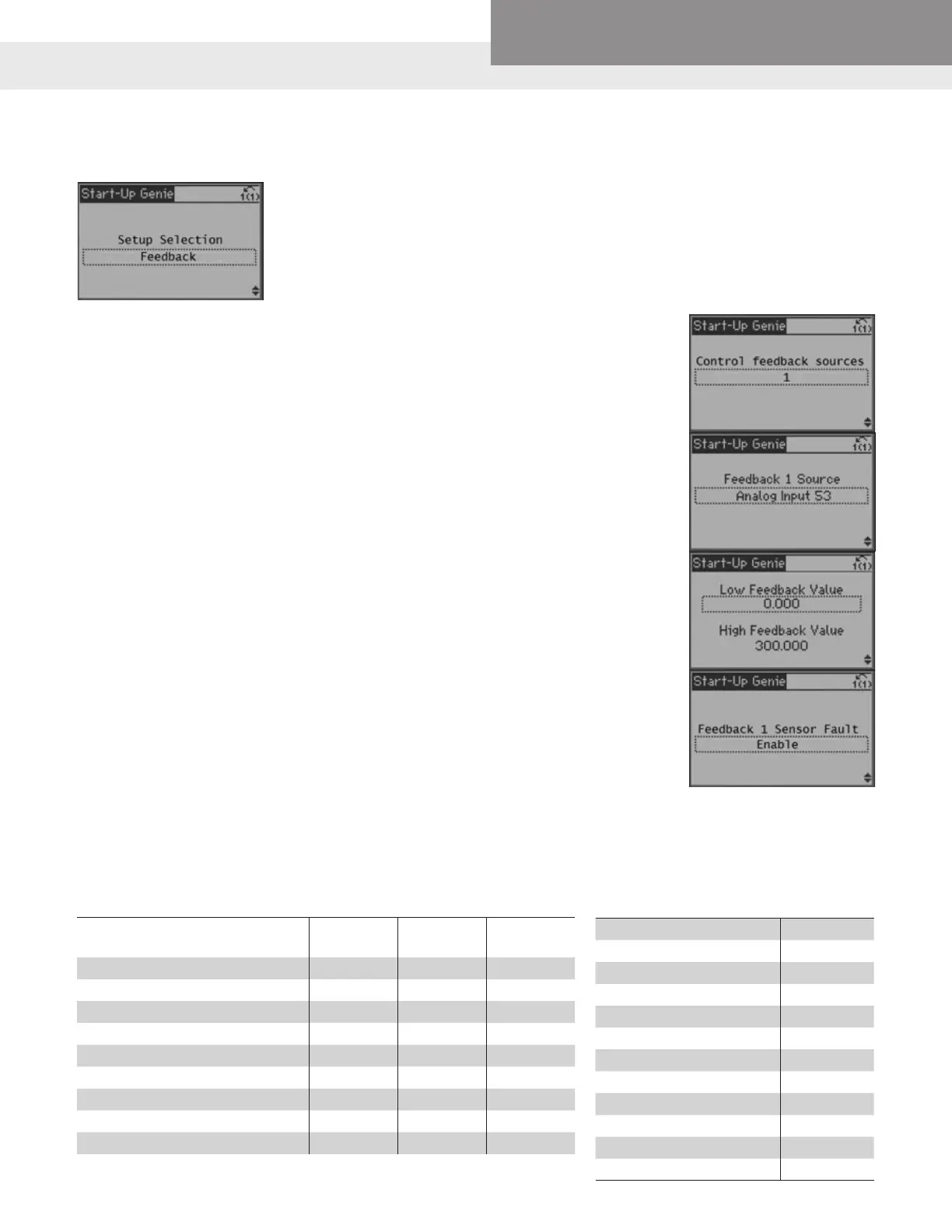 Start-Up Genie
1(1)

Setup Selection
Feedback

Start-Up Genie
1(1)

Control feedback sources
1

Start-Up Genie
1(1)

Feedback 1 Source
Analog Input 53

Start-Up Genie
1(1)

Low Feedback Value
0.000

High Feedback Value
300.000

Start-Up Genie
1(1)

Feedback 1 Sensor Fault
Enable